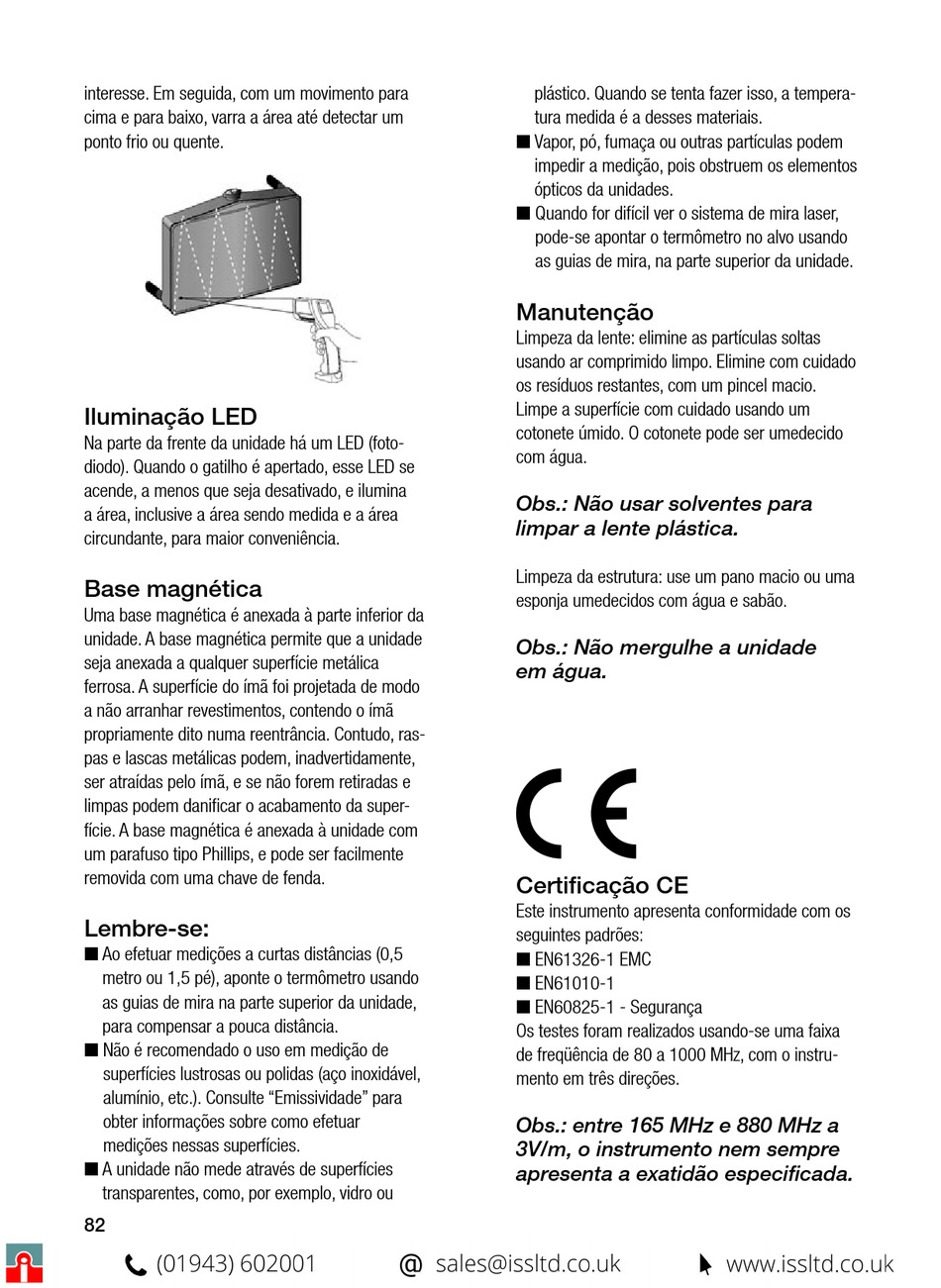 interesse. Em seguida, com um movimento para cima e para baixo, varra a área até detectar um ponto frio ou quente.

Iluminação LED
Na parte da frente da unidade há um LED (fotodiodo). Quando o gatilho é apertado, esse LED se acende, a menos que seja desativado, e ilumina a área, inclusive a área sendo medida e a área circundante, para maior conveniência.

Base magnética
Uma base magnética é anexada à parte inferior da unidade. A base magnética permite que a unidade seja anexada a qualquer superfície metálica ferrosa. A superfície do ímã foi projetada de modo a não arranhar revestimentos, contendo o ímã propriamente dito numa reentrância. Contudo, raspas e lascas metálicas podem, inadvertidamente, ser atraídas pelo ímã, e se não forem retiradas e limpas podem danificar o acabamento da superfície. A base magnética é anexada à unidade com um parafuso tipo Phillips, e pode ser facilmente removida com uma chave de fenda.

Lembre-se:
■ Ao efetuar medições a curtas distâncias (0,5 metro ou 1,5 pé), aponte o termômetro usando as guias de mira na parte superior da unidade, para compensar a pouca distância.
■ Não é recomendado o uso em medição de superfícies lustrosas ou polidas (aço inoxidável, alumínio, etc.). Consulte “Emissividade” para obter informações sobre como efetuar medições nessas superfícies.
■ A unidade não mede através de superfícies transparentes, como, por exemplo, vidro ou plástico. Quando se tenta fazer isso, a temperatura medida é a desses materiais.
■ Vapor, pó, fumaça ou outras partículas podem impedir a medição, pois obstruem os elementos ópticos da unidades.
■ Quando for difícil ver o sistema de mira laser, pode-se apontar o termômetro no alvo usando as guias de mira, na parte superior da unidade.

Manutenção
Limpeza da lente: elimine as partículas soltas usando ar comprimido limpo. Elimine com cuidado os resíduos restantes, com um pincel macio. Limpe a superfície com cuidado usando um cotonete úmido. O cotonete pode ser umedecido com água.

Obs.: Não usar solventes para limpar a lente plástica.

Limpeza da estrutura: use um pano macio ou uma esponja umedecidos com água e sabão.

Obs.: Não mergulhe a unidade em água.

CE

Certificação CE
Este instrumento apresenta conformidade com os seguintes padrões:
■ EN61326-1 EMC
■ EN61010-1
■ EN60825-1 - Segurança
Os testes foram realizados usando-se uma faixa de freqüência de 80 a 1000 MHz, com o instrumento em três direções.

Obs.: entre 165 MHz e 880 MHz a 3V/m, o instrumento nem sempre apresenta a exatidão especificada.

82

(01943) 602001 @ sales@issltd.co.uk www.issltd.co.uk